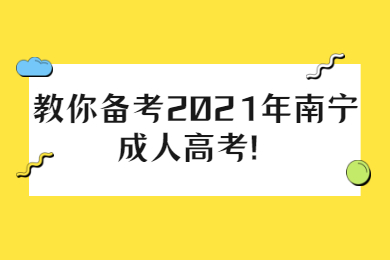 教你备考2021年南宁成人高考!